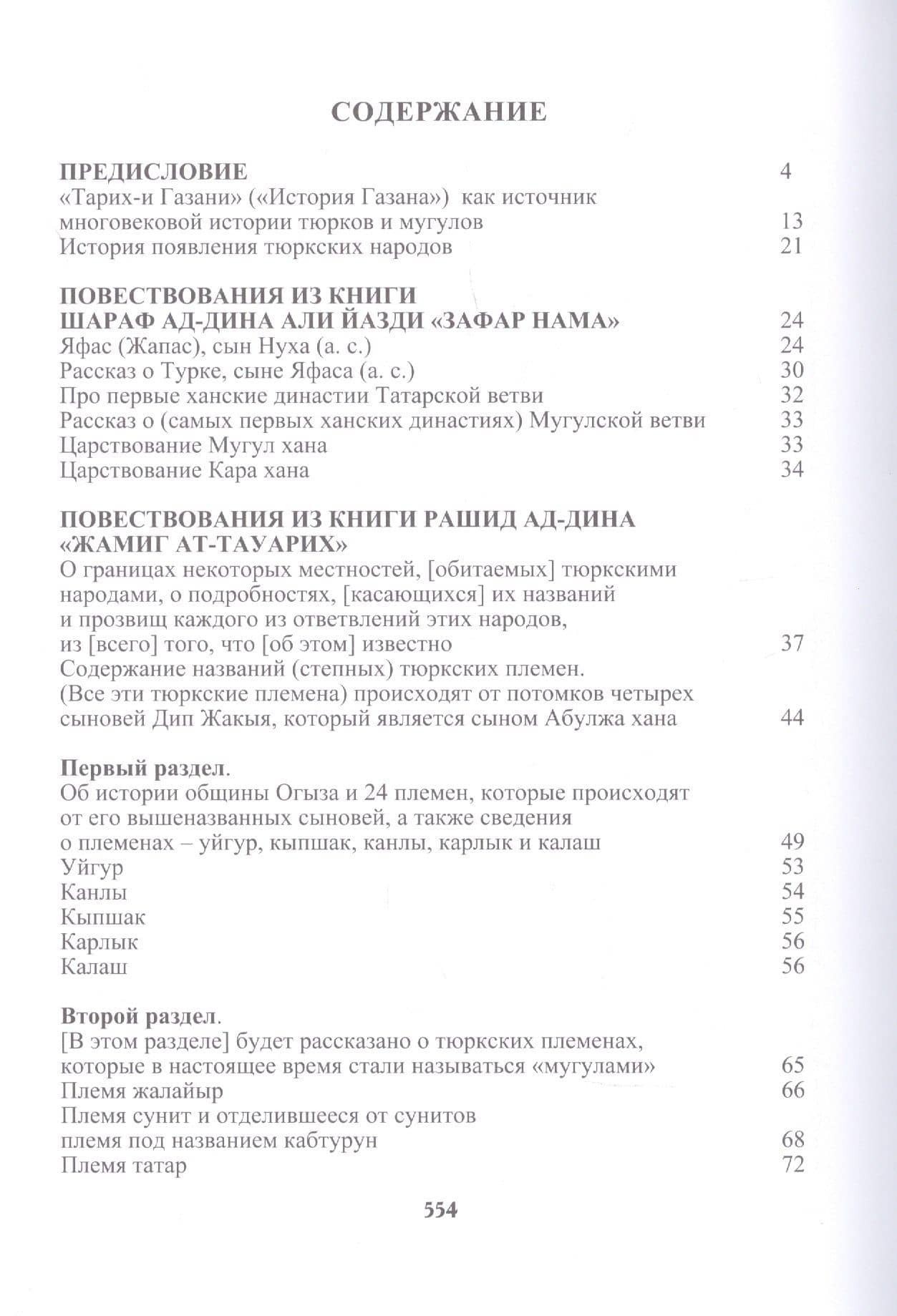 СОДЕРЖАНИЕ

ПРЕДИСЛОВИЕ 4
«Тарих-и Газани» («История Газана») как источник многовековой истории тюрков и мугулов 13
История появления тюркских народов 21

ПОВЕСТВОВАНИЯ ИЗ КНИГИ
ШАРАФ АД-ДИНА АЛИ ЙАЗДИ «ЗАФАР НАМА» 24
Яфас (Жапас), сын Нуха (а. с.) 24
Рассказ о Турке, сыне Яфаса (а. с.) 30
Про первые ханские династии Татарской ветви 32
Рассказ о (самых первых ханских династиях) Мугулской ветви 33
Царствование Мугул хана 33
Царствование Кара хана 34

ПОВЕСТВОВАНИЯ ИЗ КНИГИ РАШИД АД-ДИНА
«ЖАМИГ АТ-ТАУАРИХ»
О границах некоторых местностей, [обитаемых] тюркскими народами, о подробностях, [касающихся] их названий и прозвищ каждого из ответвлений этих народов, из [всего] того, что [об этом] известно 37
Содержание названий (степных) тюркских племен.
(Все эти тюркские племена) происходят от потомков четырех сыновей Дип Жакыя, который является сыном Абулжа хана 44

Первый раздел.
Об истории общины Огыза и 24 племен, которые происходят от его вышеназванных сыновей, а также сведения о племенах – уйгур, кыпшак, канлы, карлык и калаш 49
Уйгур 53
Канлы 54
Кыпшак 55
Карлык 56
Калаш 56

Второй раздел.
[В этом разделе] будет рассказано о тюркских племенах, которые в настоящее время стали называться «мугулами» 65
Племя жалайыр 66
Племя сунит и отделившееся от сунитов племя под названием кабтурун 68
Племя татар 72

554